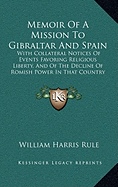 Memoir Of A Mission To Gibraltar And Spain

With Collateral Notices Of Events Favoring Religious Liberty, And Of The Decline Of Romish Power In That Country

KS

William Harris Rule

Kessinger Legacy Reprints